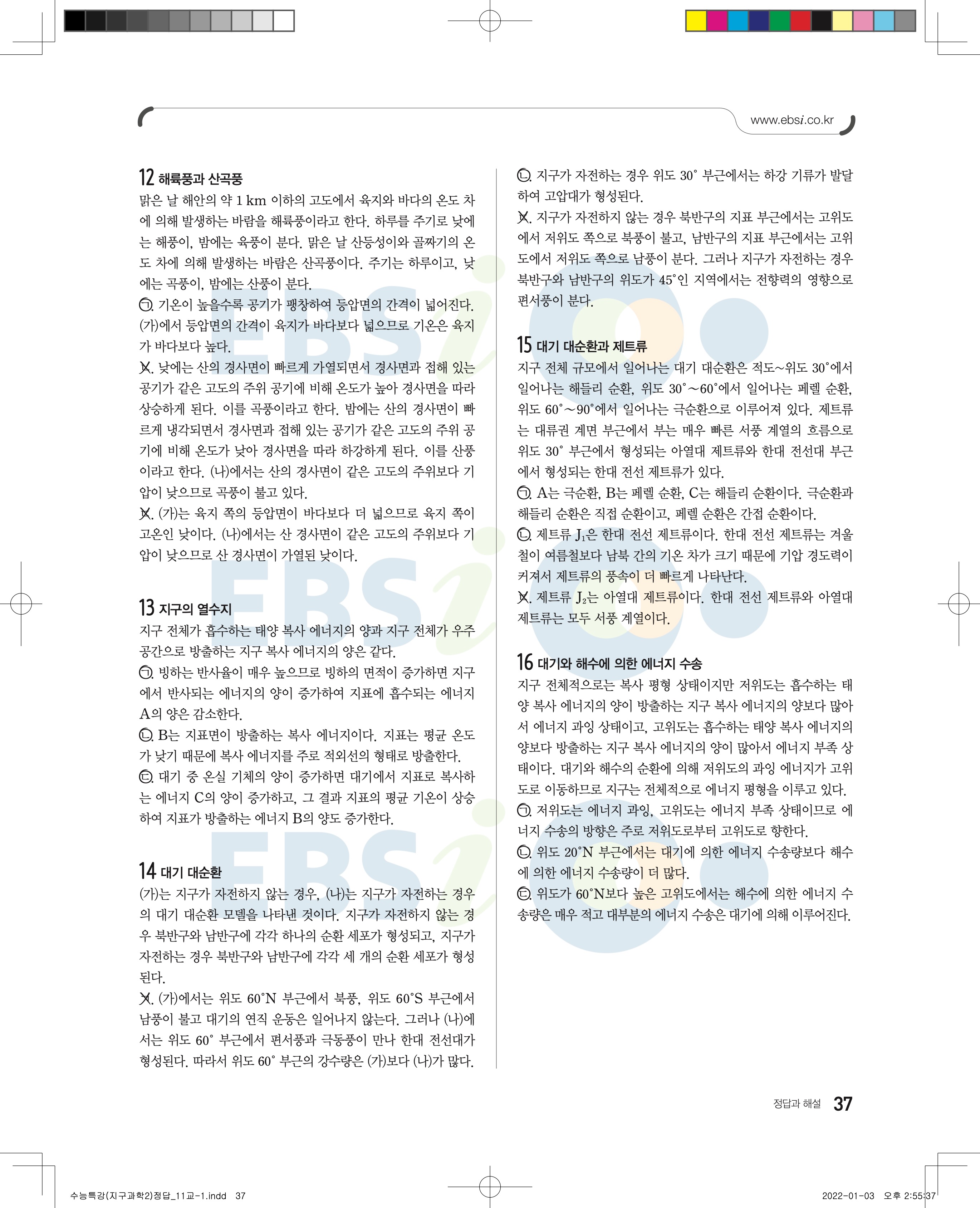 www.ebsi.co.kr

12 해륙풍과 산곡풍
맑은 날 해안의 약 1 km 이하의 고도에서 육지와 바다의 온도 차에 의해 발생하는 바람을 해륙풍이라고 한다. 하루를 주기로 낮에는 해풍이, 밤에는 육풍이 분다. 맑은 날 산등성이와 골짜기의 온도 차에 의해 발생하는 바람은 산곡풍이다. 주기는 하루이고, 낮에는 곡풍이, 밤에는 산풍이 분다.
ㄱ. 기온이 높을수록 공기가 팽창하여 등압면의 간격이 넓어진다. (가)에서 등압면의 간격이 육지가 바다보다 넓으므로 기온은 육지가 바다보다 높다.
ㄴ. 낮에는 산의 경사면이 빠르게 가열되면서 경사면과 접해 있는 공기가 같은 고도의 주위 공기에 비해 온도가 높아 경사면을 따라 상승하게 된다. 이를 곡풍이라고 한다. 밤에는 산의 경사면이 빠르게 냉각되면서 경사면과 접해 있는 공기가 같은 고도의 주위 공기에 비해 온도가 낮아 경사면을 따라 하강하게 된다. 이를 산풍이라고 한다. (나)에서는 산의 경사면이 같은 고도의 주위보다 기압이 낮으므로 곡풍이 불고 있다.
ㄷ. (가)는 육지 쪽의 등압면이 바다보다 더 넓으므로 육지 쪽이 고온인 낮이다. (나)에서는 산 경사면이 같은 고도의 주위보다 기압이 낮으므로 산 경사면이 가열된 낮이다.

13 지구의 열수지
지구 전체가 흡수하는 태양 복사 에너지의 양과 지구 전체가 우주 공간으로 방출하는 지구 복사 에너지의 양은 같다.
ㄱ. 빙하는 반사율이 매우 높으므로 빙하의 면적이 증가하면 지구에서 반사되는 에너지의 양이 증가하여 지표에 흡수되는 에너지 A의 양은 감소한다.
ㄴ. B는 지표면이 방출하는 복사 에너지이다. 지표는 평균 온도가 낮기 때문에 복사 에너지를 주로 적외선의 형태로 방출한다.
ㄷ. 대기 중 온실 기체의 양이 증가하면 대기에서 지표로 복사하는 에너지 C의 양이 증가하고, 그 결과 지표의 평균 기온이 상승하여 지표가 방출하는 에너지 B의 양도 증가한다.

14 대기 대순환
(가)는 지구가 자전하지 않는 경우, (나)는 지구가 자전하는 경우의 대기 대순환 모델을 나타낸 것이다. 지구가 자전하지 않는 경우 북반구와 남반구에 각각 하나의 순환 세포가 형성되고, 지구가 자전하는 경우 북반구와 남반구에 각각 세 개의 순환 세포가 형성된다.
ㄱ. (가)에서는 위도 60°N 부근에서 북풍, 위도 60°S 부근에서 남풍이 불고 대기의 연직 운동은 일어나지 않는다. 그러나 (나)에서는 위도 60° 부근에서 편서풍과 극동풍이 만나 한대 전선대가 형성된다. 따라서 위도 60° 부근의 강수량은 (가)보다 (나)가 많다.
ㄴ. 지구가 자전하는 경우 위도 30° 부근에서는 하강 기류가 발달하여 고압대가 형성된다.
ㄷ. 지구가 자전하지 않는 경우 북반구의 지표 부근에서는 고위도에서 저위도 쪽으로 북풍이 불고, 남반구의 지표 부근에서는 고위도에서 저위도 쪽으로 남풍이 분다. 그러나 지구가 자전하는 경우 북반구와 남반구의 위도가 45°인 지역에서는 전향력의 영향으로 편서풍이 분다.

15 대기 대순환과 제트류
지구 전체 규모에서 일어나는 대기 대순환은 적도~위도 30°에서 일어나는 해들리 순환, 위도 30°~60°에서 일어나는 페렐 순환, 위도 60°~90°에서 일어나는 극순환으로 이루어져 있다. 제트류는 대류권 계면 부근에서 부는 매우 빠른 서풍 계열의 흐름으로 위도 30° 부근에서 형성되는 아열대 제트류와 한대 전선대 부근에서 형성되는 한대 전선 제트류가 있다.
ㄱ. A는 극순환, B는 페렐 순환, C는 해들리 순환이다. 극순환과 해들리 순환은 직접 순환이고, 페렐 순환은 간접 순환이다.
ㄴ. 제트류 $J_1$은 한대 전선 제트류이다. 한대 전선 제트류는 겨울철이 여름철보다 남북 간의 기온 차가 크기 때문에 기압 경도력이 커져서 제트류의 풍속이 더 빠르게 나타난다.
ㄷ. 제트류 $J_2$는 아열대 제트류이다. 한대 전선 제트류와 아열대 제트류는 모두 서풍 계열이다.

16 대기와 해수에 의한 에너지 수송
지구 전체적으로는 복사 평형 상태이지만 저위도는 흡수하는 태양 복사 에너지의 양이 방출하는 지구 복사 에너지의 양보다 많아서 에너지 과잉 상태이고, 고위도는 흡수하는 태양 복사 에너지의 양보다 방출하는 지구 복사 에너지의 양이 많아서 에너지 부족 상태이다. 대기와 해수의 순환에 의해 저위도의 과잉 에너지가 고위도로 이동하므로 지구는 전체적으로 에너지 평형을 이루고 있다.
ㄱ. 저위도는 에너지 과잉, 고위도는 에너지 부족 상태이므로 에너지 수송의 방향은 주로 저위도로부터 고위도로 향한다.
ㄴ. 위도 20°N 부근에서는 대기에 의한 에너지 수송량보다 해수에 의한 에너지 수송량이 더 많다.
ㄷ. 위도가 60°N보다 높은 고위도에서는 해수에 의한 에너지 수송량은 매우 적고 대부분의 에너지 수송은 대기에 의해 이루어진다.

정답과 해설 37

수능특강(지구과학2)정답_11교-1.indd 37 2022-01-03 오후 2:55:37